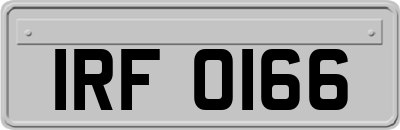 IRF 0166